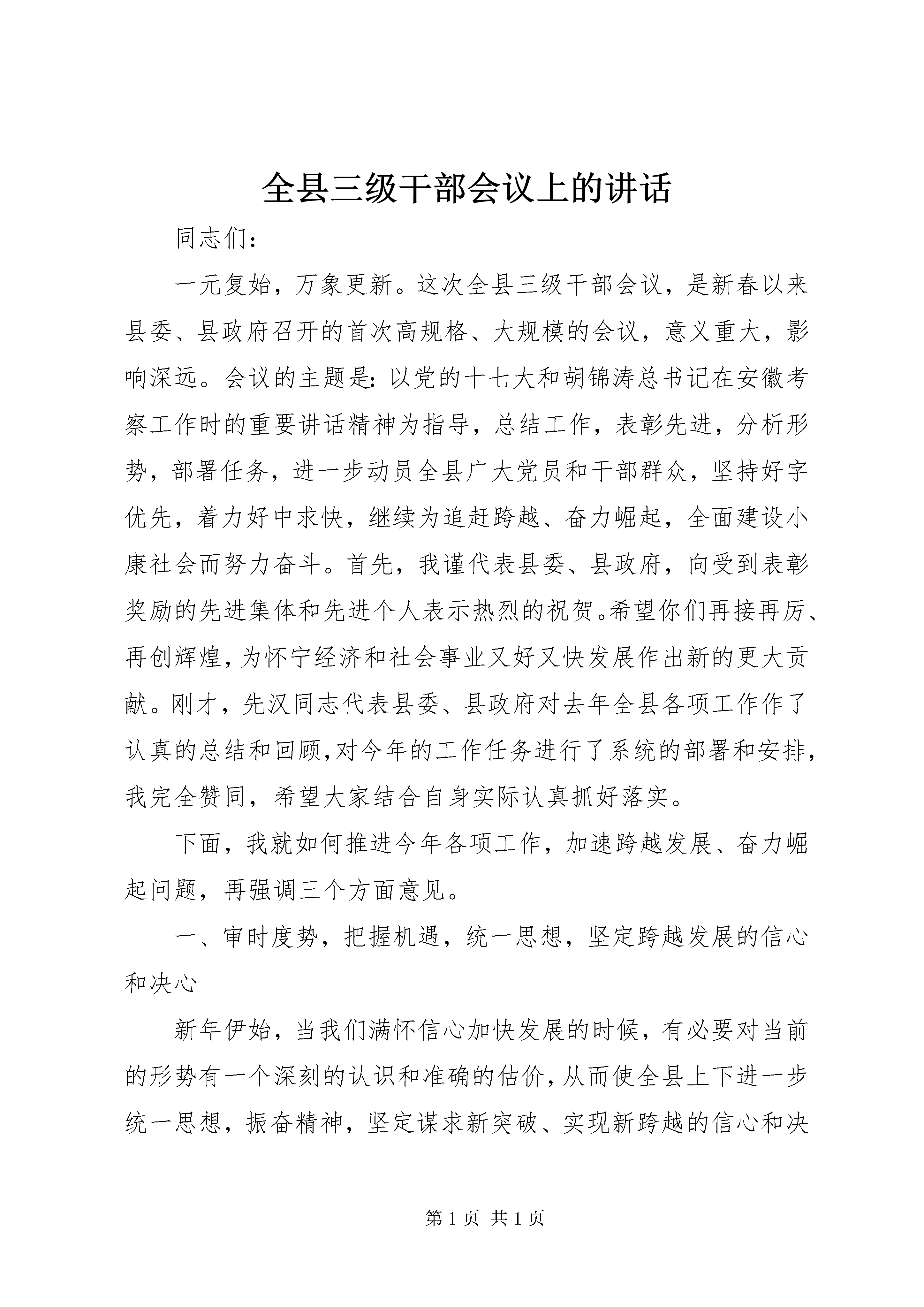 全县三级干部会议上的讲话

同志们：

一元复始，万象更新。这次全县三级干部会议，是新春以来县委、县政府召开的首次高规格、大规模的会议，意义重大，影响深远。会议的主题是：以党的十七大和胡锦涛总书记在安徽考察工作时的重要讲话精神为指导，总结工作，表彰先进，分析形势，部署任务，进一步动员全县广大党员和干部群众，坚持好字优先，着力好中求快，继续为追赶跨越、奋力崛起，全面建设小康社会而努力奋斗。首先，我谨代表县委、县政府，向受到表彰奖励的先进集体和先进个人表示热烈的祝贺。希望你们再接再厉、再创辉煌，为怀宁经济和社会事业又好又快发展作出新的更大贡献。刚才，先汉同志代表县委、县政府对去年全县各项工作作了认真的总结和回顾，对今年的工作任务进行了系统的部署和安排，我完全赞同，希望大家结合自身实际认真抓好落实。

下面，我就如何推进今年各项工作，加速跨越发展、奋力崛起问题，再强调三个方面意见。

一、审时度势，把握机遇，统一思想，坚定跨越发展的信心和决心

新年伊始，当我们满怀信心加快发展的时候，有必要对当前的形势有一个深刻的认识和准确的估价，从而使全县上下进一步统一思想，振奋精神，坚定谋求新突破、实现新跨越的信心和决

第 1 页 共 1 页